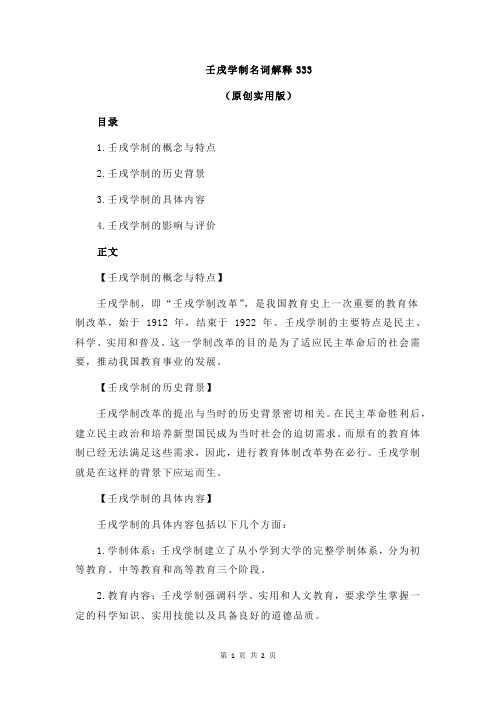 壬戌学制名词解释 333

（原创实用版）

目录

1.壬戌学制的概念与特点

2.壬戌学制的历史背景

3.壬戌学制的具体内容

4.壬戌学制的影响与评价

正文

【壬戌学制的概念与特点】

壬戌学制，即“壬戌学制改革”，是我国教育史上一次重要的教育体制改革，始于 1912 年，结束于 1922 年。壬戌学制的主要特点是民主、科学、实用和普及。这一学制改革的目的是为了适应民主革命后的社会需要，推动我国教育事业的发展。

【壬戌学制的历史背景】

壬戌学制改革的提出与当时的历史背景密切相关。在民主革命胜利后，建立民主政治和培养新型国民成为当时社会的迫切需求。而原有的教育体制已经无法满足这些需求，因此，进行教育体制改革势在必行。壬戌学制就是在这样的背景下应运而生。

【壬戌学制的具体内容】

壬戌学制的具体内容包括以下几个方面：

1.学制体系：壬戌学制建立了从小学到大学的完整学制体系，分为初等教育、中等教育和高等教育三个阶段。

2.教育内容：壬戌学制强调科学、实用和人文教育，要求学生掌握一定的科学知识、实用技能以及具备良好的道德品质。

第 1 页 共 2 页